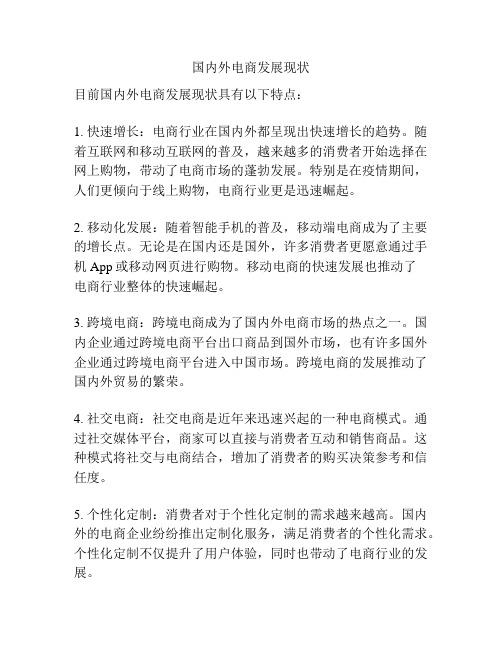 国内外电商发展现状

目前国内外电商发展现状具有以下特点：

1. 快速增长：电商行业在国内外都呈现出快速增长的趋势。随着互联网和移动互联网的普及，越来越多的消费者开始选择在网上购物，带动了电商市场的蓬勃发展。特别是在疫情期间，人们更倾向于线上购物，电商行业更是迅速崛起。

2. 移动化发展：随着智能手机的普及，移动端电商成为了主要的增长点。无论是在国内还是国外，许多消费者更愿意通过手机 App 或移动网页进行购物。移动电商的快速发展也推动了电商行业整体的快速崛起。

3. 跨境电商：跨境电商成为了国内外电商市场的热点之一。国内企业通过跨境电商平台出口商品到国外市场，也有许多国外企业通过跨境电商平台进入中国市场。跨境电商的发展推动了国内外贸易的繁荣。

4. 社交电商：社交电商是近年来迅速兴起的一种电商模式。通过社交媒体平台，商家可以直接与消费者互动和销售商品。这种模式将社交与电商结合，增加了消费者的购买决策参考和信任度。

5. 个性化定制：消费者对于个性化定制的需求越来越高。国内外的电商企业纷纷推出定制化服务，满足消费者的个性化需求。个性化定制不仅提升了用户体验，同时也带动了电商行业的发展。